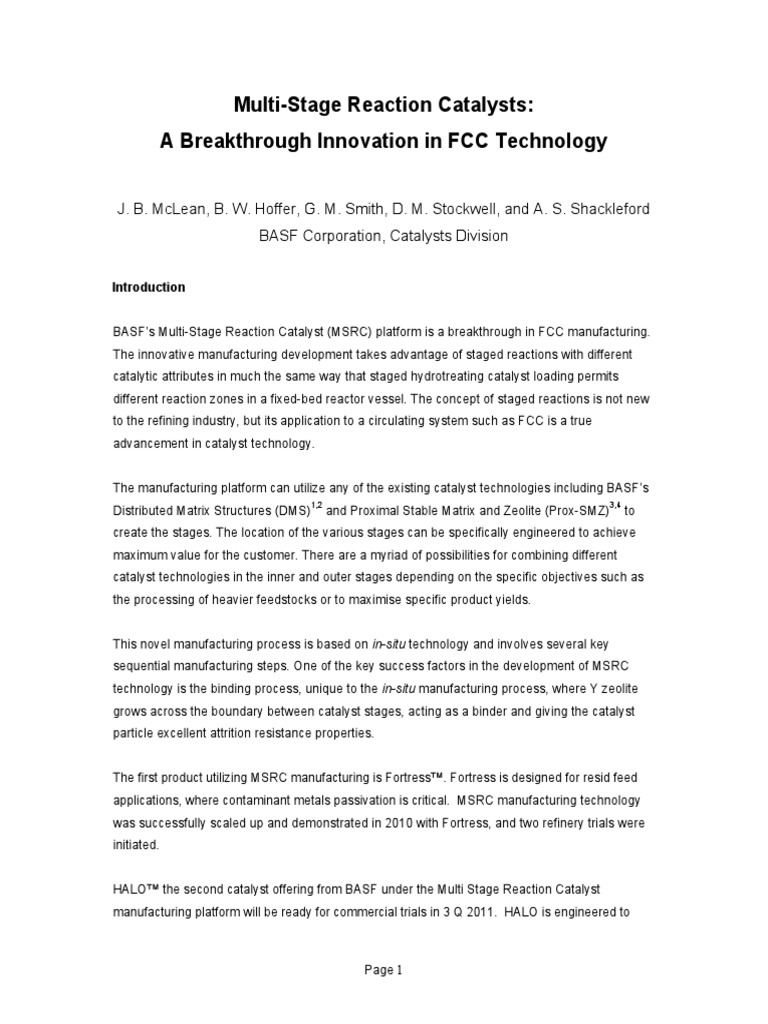 Multi-Stage Reaction Catalysts:
A Breakthrough Innovation in FCC Technology

J. B. McLean, B. W. Hoffer, G. M. Smith, D. M. Stockwell, and A. S. Shackleford
BASF Corporation, Catalysts Division

Introduction

BASF's Multi-Stage Reaction Catalyst (MSRC) platform is a breakthrough in FCC manufacturing. The innovative manufacturing development takes advantage of staged reactions with different catalytic attributes in much the same way that staged hydrotreating catalyst loading permits different reaction zones in a fixed-bed reactor vessel. The concept of staged reactions is not new to the refining industry, but its application to a circulating system such as FCC is a true advancement in catalyst technology.

The manufacturing platform can utilize any of the existing catalyst technologies including BASF's Distributed Matrix Structures (DMS)$^{1,2}$ and Proximal Stable Matrix and Zeolite (Prox-SMZ)$^{3,4}$ to create the stages. The location of the various stages can be specifically engineered to achieve maximum value for the customer. There are a myriad of possibilities for combining different catalyst technologies in the inner and outer stages depending on the specific objectives such as the processing of heavier feedstocks or to maximise specific product yields.

This novel manufacturing process is based on in-situ technology and involves several key sequential manufacturing steps. One of the key success factors in the development of MSRC technology is the binding process, unique to the in-situ manufacturing process, where Y zeolite grows across the boundary between catalyst stages, acting as a binder and giving the catalyst particle excellent attrition resistance properties.

The first product utilizing MSRC manufacturing is Fortress™. Fortress is designed for resid feed applications, where contaminant metals passivation is critical. MSRC manufacturing technology was successfully scaled up and demonstrated in 2010 with Fortress, and two refinery trials were initiated.

HALO™ the second catalyst offering from BASF under the Multi Stage Reaction Catalyst manufacturing platform will be ready for commercial trials in 3 Q 2011. HALO is engineered to

Page 1